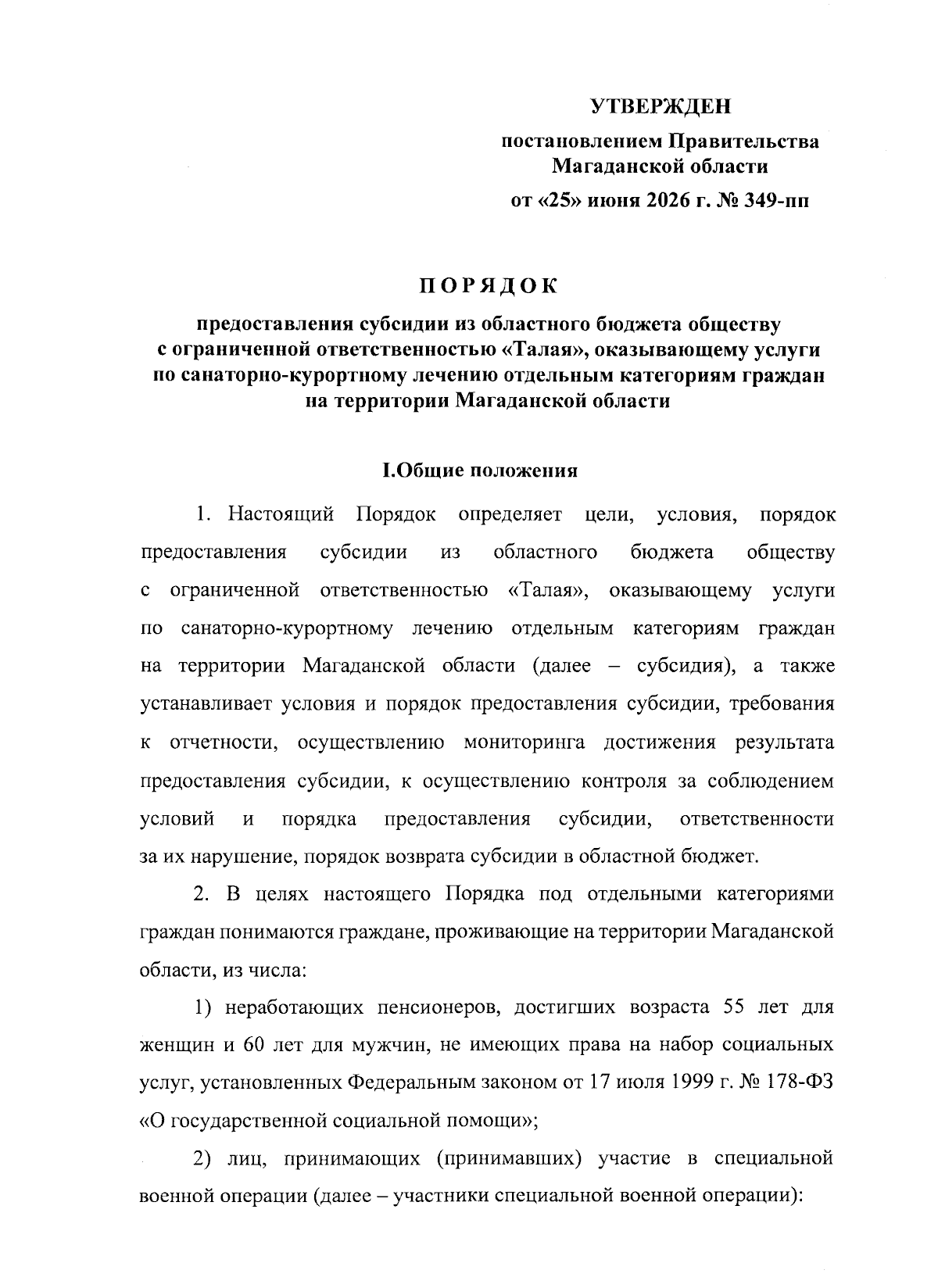 УТВЕРЖДЕН

постановлением Правительства Магаданской области

от «25» июня 2026 г. № 349-пп

ПОРЯДОК

предоставления субсидии из областного бюджета обществу с ограниченной ответственностью «Талая», оказывающему услуги по санаторно-курортному лечению отдельным категориям граждан на территории Магаданской области

I.Общие положения

1. Настоящий Порядок определяет цели, условия, порядок предоставления субсидии из областного бюджета обществу с ограниченной ответственностью «Талая», оказывающему услуги по санаторно-курортному лечению отдельным категориям граждан на территории Магаданской области (далее – субсидия), а также устанавливает условия и порядок предоставления субсидии, требования к отчетности, осуществлению мониторинга достижения результата предоставления субсидии, к осуществлению контроля за соблюдением условий и порядка предоставления субсидии, ответственности за их нарушение, порядок возврата субсидии в областной бюджет.

2. В целях настоящего Порядка под отдельными категориями граждан понимаются граждане, проживающие на территории Магаданской области, из числа:

1) неработающих пенсионеров, достигших возраста 55 лет для женщин и 60 лет для мужчин, не имеющих права на набор социальных услуг, установленных Федеральным законом от 17 июля 1999 г. № 178-ФЗ «О государственной социальной помощи»;

2) лиц, принимающих (принимавших) участие в специальной военной операции (далее – участники специальной военной операции):